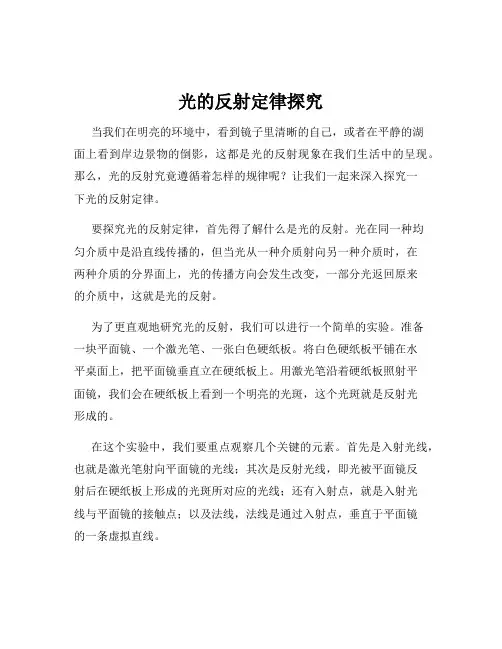 光的反射定律探究

当我们在明亮的环境中，看到镜子里清晰的自己，或者在平静的湖面上看到岸边景物的倒影，这都是光的反射现象在我们生活中的呈现。那么，光的反射究竟遵循着怎样的规律呢？让我们一起来深入探究一下光的反射定律。

要探究光的反射定律，首先得了解什么是光的反射。光在同一种均匀介质中是沿直线传播的，但当光从一种介质射向另一种介质时，在两种介质的分界面上，光的传播方向会发生改变，一部分光返回原来的介质中，这就是光的反射。

为了更直观地研究光的反射，我们可以进行一个简单的实验。准备一块平面镜、一个激光笔、一张白色硬纸板。将白色硬纸板平铺在水平桌面上，把平面镜垂直立在硬纸板上。用激光笔沿着硬纸板照射平面镜，我们会在硬纸板上看到一个明亮的光斑，这个光斑就是反射光形成的。

在这个实验中，我们要重点观察几个关键的元素。首先是入射光线，也就是激光笔射向平面镜的光线；其次是反射光线，即光被平面镜反射后在硬纸板上形成的光斑所对应的光线；还有入射点，就是入射光线与平面镜的接触点；以及法线，法线是通过入射点，垂直于平面镜的一条虚拟直线。